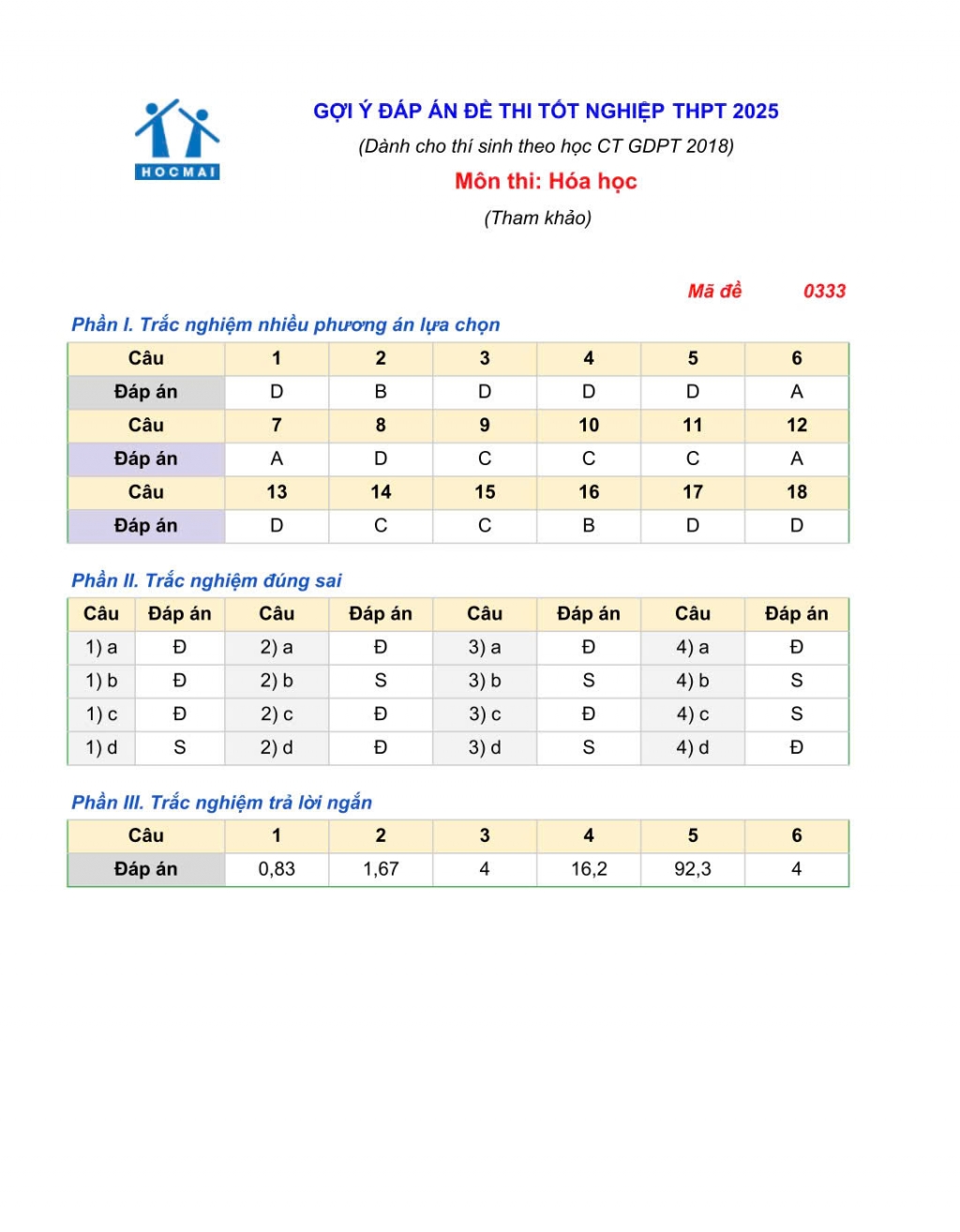 HOCMAI

GỢI Ý ĐÁP ÁN ĐỀ THI TỐT NGHIỆP THPT 2025
(Dành cho thí sinh theo học CT GDPT 2018)
Môn thi: Hóa học
(Tham khảo)

Mã đề 0333

Phần I. Trắc nghiệm nhiều phương án lựa chọn

| Câu | 1 | 2 | 3 | 4 | 5 | 6 |
|---|---|---|---|---|---|---|
| Đáp án | D | B | D | D | D | A |
| Câu | 7 | 8 | 9 | 10 | 11 | 12 |
| Đáp án | A | D | C | C | C | A |
| Câu | 13 | 14 | 15 | 16 | 17 | 18 |
| Đáp án | D | C | C | B | D | D |

Phần II. Trắc nghiệm đúng sai

| Câu | Đáp án | Câu | Đáp án | Câu | Đáp án | Câu | Đáp án |
|---|---|---|---|---|---|---|---|
| 1) a | Đ | 2) a | Đ | 3) a | Đ | 4) a | Đ |
| 1) b | Đ | 2) b | S | 3) b | S | 4) b | S |
| 1) c | Đ | 2) c | Đ | 3) c | Đ | 4) c | S |
| 1) d | S | 2) d | Đ | 3) d | S | 4) d | Đ |

Phần III. Trắc nghiệm trả lời ngắn

| Câu | 1 | 2 | 3 | 4 | 5 | 6 |
|---|---|---|---|---|---|---|
| Đáp án | 0,83 | 1,67 | 4 | 16,2 | 92,3 | 4 |